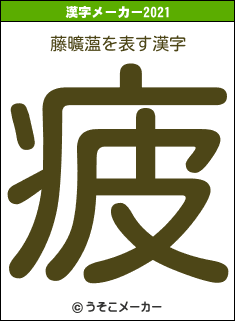 漢字メーカー2021

藤曠薀を表す漢字

疲

© うそこメーカー